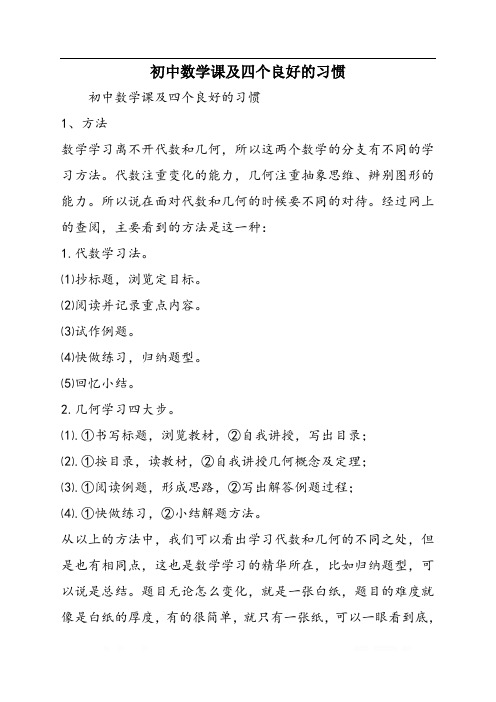 初中数学课及四个良好的习惯

初中数学课及四个良好的习惯

1、方法

数学学习离不开代数和几何，所以这两个数学的分支有不同的学习方法。代数注重变化的能力，几何注重抽象思维、辨别图形的能力。所以说在面对代数和几何的时候要不同的对待。经过网上的查阅，主要看到的方法是这一种：

1. 代数学习法。

⑴抄标题，浏览定目标。

⑵阅读并记录重点内容。

⑶试作例题。

⑷快做练习，归纳题型。

⑸回忆小结。

2. 几何学习四大步。

⑴. ①书写标题，浏览教材，②自我讲授，写出目录；

⑵. ①按目录，读教材，②自我讲授几何概念及定理；

⑶. ①阅读例题，形成思路，②写出解答例题过程；

⑷. ①快做练习，②小结解题方法。

从以上的方法中，我们可以看出学习代数和几何的不同之处，但是也有相同点，这也是数学学习的精华所在，比如归纳题型，可以说是总结。题目无论怎么变化，就是一张白纸，题目的难度就像是白纸的厚度，有的很简单，就只有一张纸，可以一眼看到底，